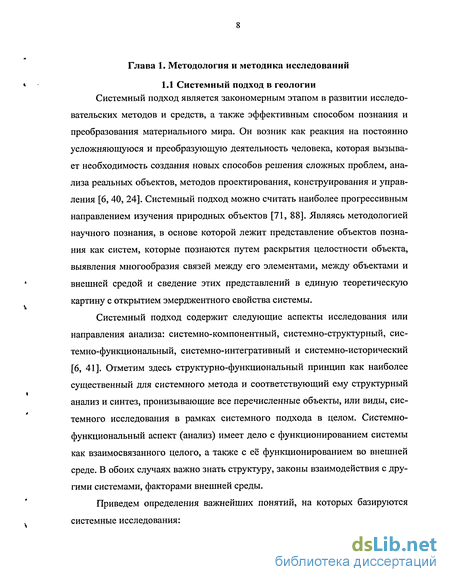 8

Глава 1. Методология и методика исследований

1.1 Системный подход в геологии

Системный подход является закономерным этапом в развитии исследовательских методов и средств, а также эффективным способом познания и преобразования материального мира. Он возник как реакция на постоянно усложняющуюся и преобразующую деятельность человека, которая вызывает необходимость создания новых способов решения сложных проблем, анализа реальных объектов, методов проектирования, конструирования и управления [6, 40, 24]. Системный подход можно считать наиболее прогрессивным направлением изучения природных объектов [71, 88]. Являясь методологией научного познания, в основе которой лежит представление объектов познания как систем, которые познаются путем раскрытия целостности объекта, выявления многообразия связей между его элементами, между объектами и внешней средой и сведение этих представлений в единую теоретическую картину с открытием эмерджентного свойства системы.

Системный подход содержит следующие аспекты исследования или направления анализа: системно-компонентный, системно-структурный, системно-функциональный, системно-интегративный и системно-исторический [6, 41]. Отметим здесь структурно-функциональный принцип как наиболее существенный для системного метода и соответствующий ему структурный анализ и синтез, пронизывающие все перечисленные объекты, или виды, системного исследования в рамках системного подхода в целом. Системно-функциональный аспект (анализ) имеет дело с функционированием системы как взаимосвязанного целого, а также с её функционированием во внешней среде. В обоих случаях важно знать структуру, законы взаимодействия с другими системами, факторами внешней среды.

Приведем определения важнейших понятий, на которых базируются системные исследования:

dsLib.net
библиотека диссертаций